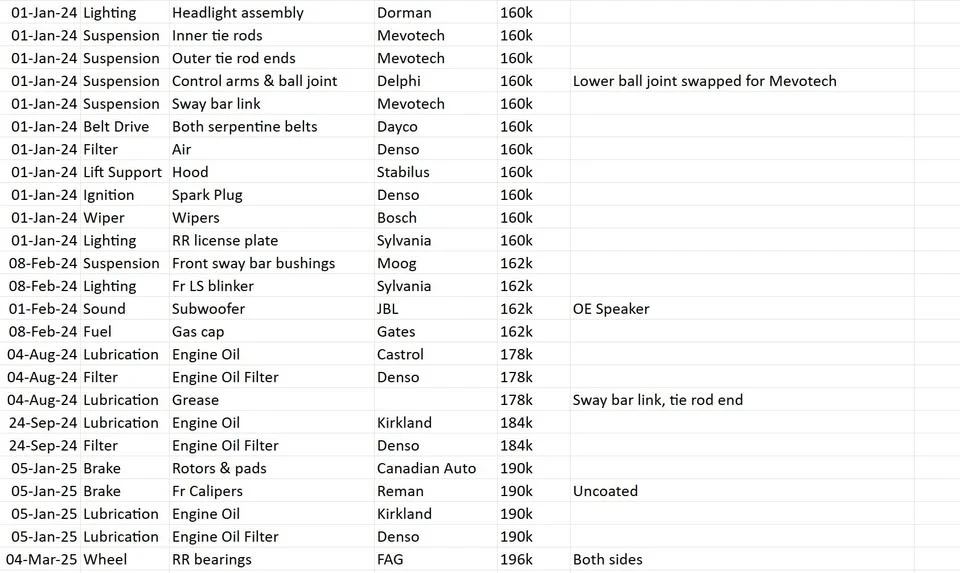 | 01-Jan-24 | Lighting | Headlight assembly | Dorman | 160k | |
|---|---|---|---|---|---|
| 01-Jan-24 | Suspension | Inner tie rods | Mevotech | 160k | |
| 01-Jan-24 | Suspension | Outer tie rod ends | Mevotech | 160k | |
| 01-Jan-24 | Suspension | Control arms & ball joint | Delphi | 160k | Lower ball joint swapped for Mevotech |
| 01-Jan-24 | Suspension | Sway bar link | Mevotech | 160k | |
| 01-Jan-24 | Belt Drive | Both serpentine belts | Dayco | 160k | |
| 01-Jan-24 | Filter | Air | Denso | 160k | |
| 01-Jan-24 | Lift Support | Hood | Stabilus | 160k | |
| 01-Jan-24 | Ignition | Spark Plug | Denso | 160k | |
| 01-Jan-24 | Wiper | Wipers | Bosch | 160k | |
| 01-Jan-24 | Lighting | RR license plate | Sylvania | 160k | |
| 08-Feb-24 | Suspension | Front sway bar bushings | Moog | 162k | |
| 08-Feb-24 | Lighting | Fr LS blinker | Sylvania | 162k | |
| 01-Feb-24 | Sound | Subwoofer | JBL | 162k | OE Speaker |
| 08-Feb-24 | Fuel | Gas cap | Gates | 162k | |
| 04-Aug-24 | Lubrication | Engine Oil | Castrol | 178k | |
| 04-Aug-24 | Filter | Engine Oil Filter | Denso | 178k | |
| 04-Aug-24 | Lubrication | Grease | | 178k | Sway bar link, tie rod end |
| 24-Sep-24 | Lubrication | Engine Oil | Kirkland | 184k | |
| 24-Sep-24 | Filter | Engine Oil Filter | Denso | 184k | |
| 05-Jan-25 | Brake | Rotors & pads | Canadian Auto | 190k | |
| 05-Jan-25 | Brake | Fr Calipers | Reman | 190k | Uncoated |
| 05-Jan-25 | Lubrication | Engine Oil | Kirkland | 190k | |
| 05-Jan-25 | Lubrication | Engine Oil Filter | Denso | 190k | |
| 04-Mar-25 | Wheel | RR bearings | FAG | 196k | Both sides |